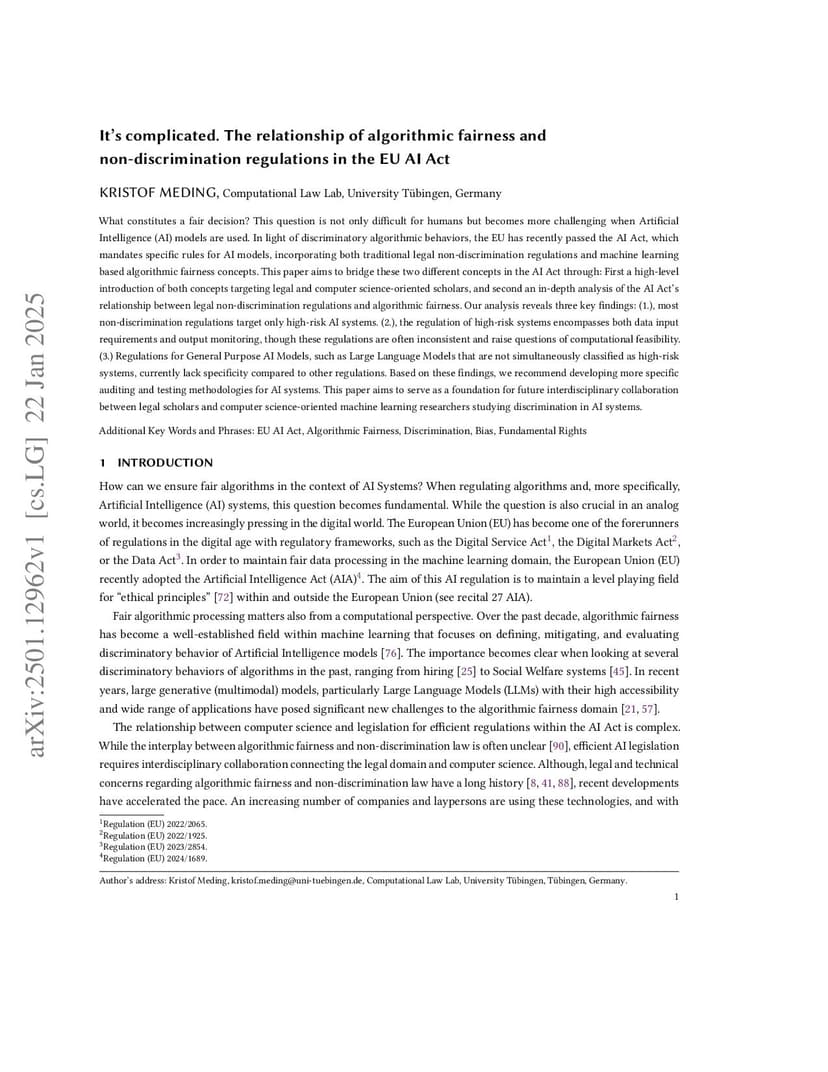 arXiv:2501.12962v1 [cs.LG] 22 Jan 2025

It's complicated. The relationship of algorithmic fairness and non-discrimination regulations in the EU AI Act

KRISTOF MEDING, Computational Law Lab, University Tübingen, Germany

What constitutes a fair decision? This question is not only difficult for humans but becomes more challenging when Artificial Intelligence (AI) models are used. In light of discriminatory algorithmic behaviors, the EU has recently passed the AI Act, which mandates specific rules for AI models, incorporating both traditional legal non-discrimination regulations and machine learning based algorithmic fairness concepts. This paper aims to bridge these two different concepts in the AI Act through: First a high-level introduction of both concepts targeting legal and computer science-oriented scholars, and second an in-depth analysis of the AI Act's relationship between legal non-discrimination regulations and algorithmic fairness. Our analysis reveals three key findings: (1.), most non-discrimination regulations target only high-risk AI systems. (2.), the regulation of high-risk systems encompasses both data input requirements and output monitoring, though these regulations are often inconsistent and raise questions of computational feasibility. (3.) Regulations for General Purpose AI Models, such as Large Language Models that are not simultaneously classified as high-risk systems, currently lack specificity compared to other regulations. Based on these findings, we recommend developing more specific auditing and testing methodologies for AI systems. This paper aims to serve as a foundation for future interdisciplinary collaboration between legal scholars and computer science-oriented machine learning researchers studying discrimination in AI systems.

Additional Key Words and Phrases: EU AI Act, Algorithmic Fairness, Discrimination, Bias, Fundamental Rights

1 INTRODUCTION

How can we ensure fair algorithms in the context of AI Systems? When regulating algorithms and, more specifically, Artificial Intelligence (AI) systems, this question becomes fundamental. While the question is also crucial in an analog world, it becomes increasingly pressing in the digital world. The European Union (EU) has become one of the forerunners of regulations in the digital age with regulatory frameworks, such as the Digital Service Act$^1$, the Digital Markets Act$^2$, or the Data Act$^3$. In order to maintain fair data processing in the machine learning domain, the European Union (EU) recently adopted the Artificial Intelligence Act (AIA)$^4$. The aim of this AI regulation is to maintain a level playing field for "ethical principles" [72] within and outside the European Union (see recital 27 AIA).

Fair algorithmic processing matters also from a computational perspective. Over the past decade, algorithmic fairness has become a well-established field within machine learning that focuses on defining, mitigating, and evaluating discriminatory behavior of Artificial Intelligence models [76]. The importance becomes clear when looking at several discriminatory behaviors of algorithms in the past, ranging from hiring [25] to Social Welfare systems [45]. In recent years, large generative (multimodal) models, particularly Large Language Models (LLMs) with their high accessibility and wide range of applications have posed significant new challenges to the algorithmic fairness domain [21, 57].

The relationship between computer science and legislation for efficient regulations within the AI Act is complex. While the interplay between algorithmic fairness and non-discrimination law is often unclear [90], efficient AI legislation requires interdisciplinary collaboration connecting the legal domain and computer science. Although, legal and technical concerns regarding algorithmic fairness and non-discrimination law have a long history [8, 41, 88], recent developments have accelerated the pace. An increasing number of companies and laypersons are using these technologies, and with

$^1$Regulation (EU) 2022/2065.
$^2$Regulation (EU) 2022/1925.
$^3$Regulation (EU) 2023/2854.
$^4$Regulation (EU) 2024/1689.

Author's address: Kristof Meding, kristof.meding@uni-tuebingen.de, Computational Law Lab, University Tübingen, Tübingen, Germany.

1